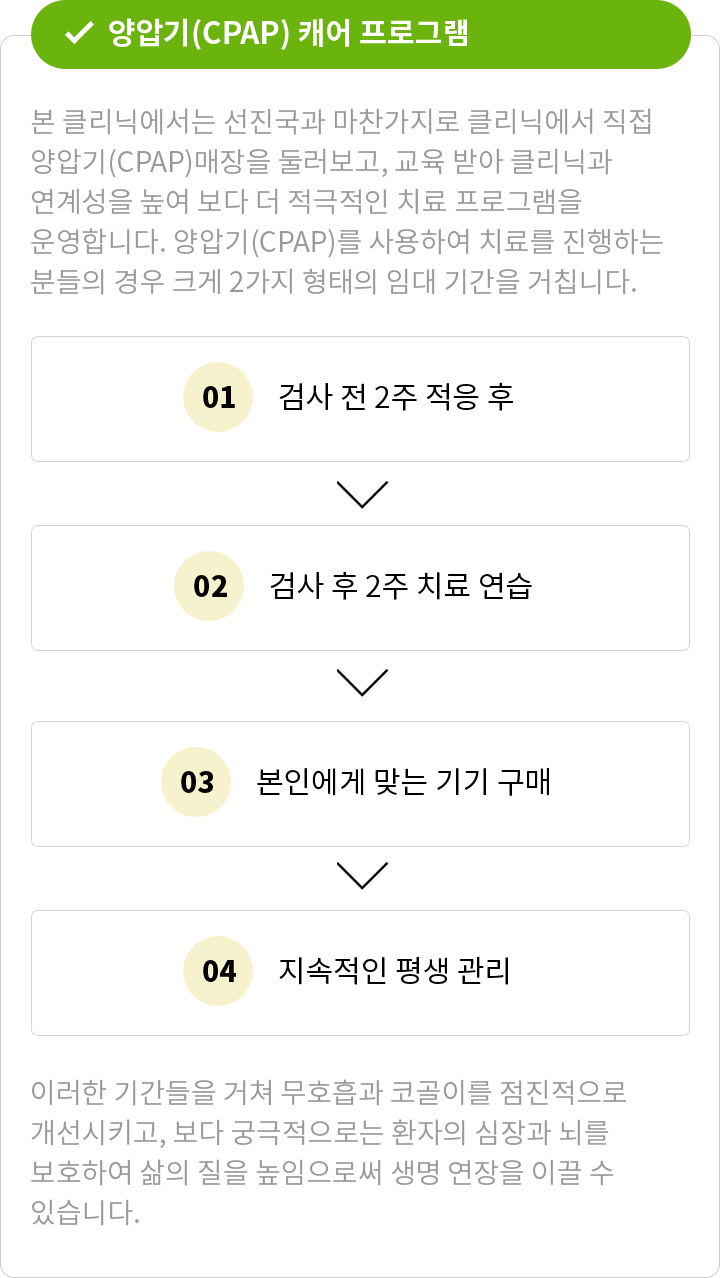 ✓ 양압기(CPAP) 캐어 프로그램

본 클리닉에서는 선진국과 마찬가지로 클리닉에서 직접 양압기(CPAP)매장을 둘러보고, 교육 받아 클리닉과 연계성을 높여 보다 더 적극적인 치료 프로그램을 운영합니다. 양압기(CPAP)를 사용하여 치료를 진행하는 분들의 경우 크게 2가지 형태의 임대 기간을 거칩니다.

01 검사 전 2주 적응 후

02 검사 후 2주 치료 연습

03 본인에게 맞는 기기 구매

04 지속적인 평생 관리

이러한 기간들을 거쳐 무호흡과 코골이를 점진적으로 개선시키고, 보다 궁극적으로는 환자의 심장과 뇌를 보호하여 삶의 질을 높임으로써 생명 연장을 이끌 수 있습니다.